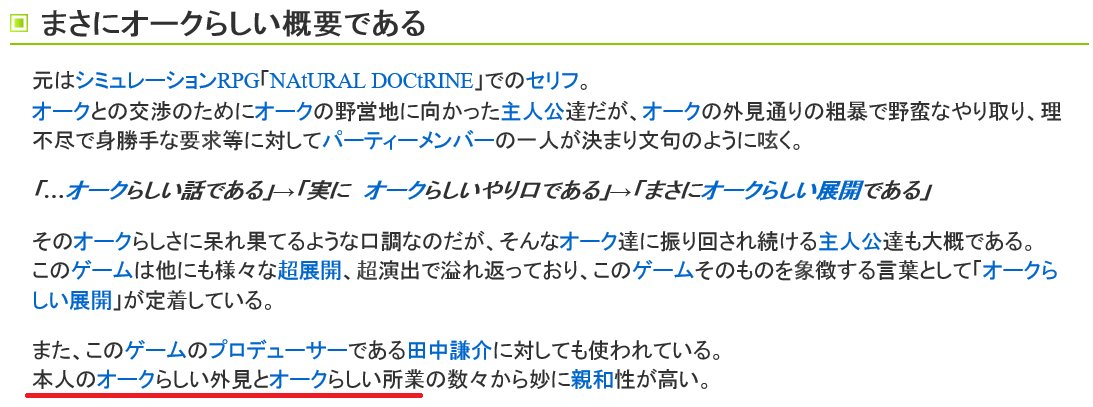 まさにオークらしい概要である

元はシミュレーションRPG「NAtURAL DOCtRINE」でのセリフ。
オークとの交渉のためにオークの野営地に向かった主人公達だが、オークの外見通りの粗暴で野蛮なやり取り、理不尽で身勝手な要求等に対してパーティーメンバーの一人が決まり文句のように呟く。

「…オークらしい話である」→「実に オークらしいやり口である」→「まさにオークらしい展開である」

そのオークらしさに呆れ果てるような口調なのだが、そんなオーク達に振り回され続ける主人公達も大概である。
このゲームは他にも様々な超展開、超演出で溢れ返っており、このゲームそのものを象徴する言葉として「オークらしい展開」が定着している。

また、このゲームのプロデューサーである田中謙介に対しても使われている。
本人のオークらしい外見とオークらしい所業の数々から妙に親和性が高い。